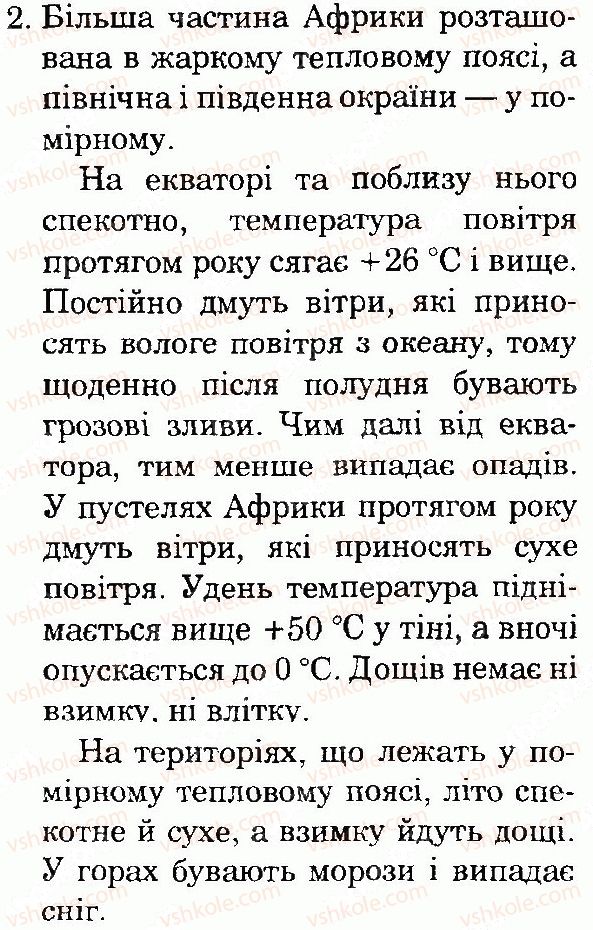 2. Більша частина Африки розташована в жаркому тепловому поясі, а північна і південна окраїни — у помірному.

На екваторі та поблизу нього спекотно, температура повітря протягом року сягає +26 °C і вище. Постійно дмуть вітри, які приносять вологе повітря з океану, тому щоденно після полудня бувають грозові зливи. Чим далі від екватора, тим менше випадає опадів. У пустелях Африки протягом року дмуть вітри, які приносять сухе повітря. Удень температура піднімається вище +50 °C у тіні, а вночі опускається до 0 °C. Дощів немає ні взимку, ні влітку.

На територіях, що лежать у помірному тепловому поясі, літо спекотне й сухе, а взимку йдуть дощі. У горах бувають морози і випадає сніг.

vshkole.com